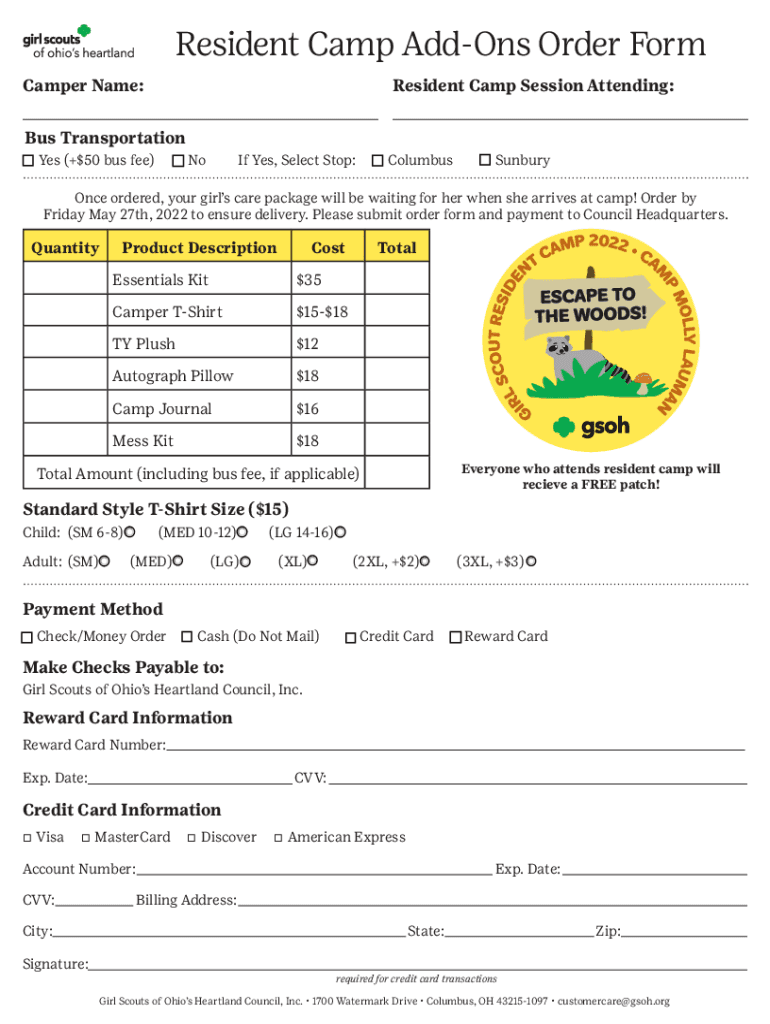 girl scouts of ohio's heartland

Resident Camp Add-Ons Order Form

Camper Name:

Resident Camp Session Attending:

Bus Transportation

☐ Yes (+$50 bus fee) ☐ No If Yes, Select Stop: ☐ Columbus ☐ Sunbury

Once ordered, your girl's care package will be waiting for her when she arrives at camp! Order by Friday May 27th, 2022 to ensure delivery. Please submit order form and payment to Council Headquarters.

| Quantity | Product Description | Cost | Total |
|---|---|---|---|
| | Essentials Kit | $35 | |
| | Camper T-Shirt | $15-$18 | |
| | TY Plush | $12 | |
| | Autograph Pillow | $18 | |
| | Camp Journal | $16 | |
| | Mess Kit | $18 | |
| Total Amount (including bus fee, if applicable) | | | |

GIRL SCOUT RESIDENT CAMP 2022 • CAMP MOLLY LAUMAN

ESCAPE TO THE WOODS!

gsoh

Everyone who attends resident camp will recieve a FREE patch!

Standard Style T-Shirt Size ($15)

Child: (SM 6-8)○ (MED 10-12)○ (LG 14-16)○

Adult: (SM)○ (MED)○ (LG)○ (XL)○ (2XL, +$2)○ (3XL, +$3)○

Payment Method

☐ Check/Money Order ☐ Cash (Do Not Mail) ☐ Credit Card ☐ Reward Card

Make Checks Payable to:

Girl Scouts of Ohio's Heartland Council, Inc.

Reward Card Information

Reward Card Number:

Exp. Date: CVV:

Credit Card Information

☐ Visa ☐ MasterCard ☐ Discover ☐ American Express

Account Number: Exp. Date:

CVV: Billing Address:

City: State: Zip:

Signature:

required for credit card transactions

Girl Scouts of Ohio's Heartland Council, Inc. • 1700 Watermark Drive • Columbus, OH 43215-1097 • customercare@gsoh.org